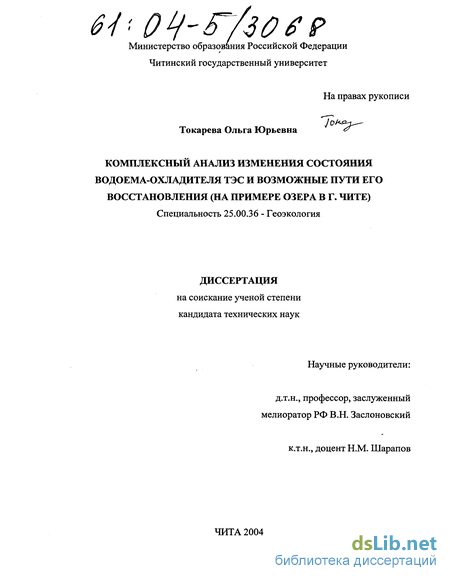 61:04-5/3068

Министерство образования Российской Федерации

Читинский государственный университет

На правах рукописи

Токарева Ольга Юрьевна Токар

КОМПЛЕКСНЫЙ АНАЛИЗ ИЗМЕНЕНИЯ СОСТОЯНИЯ ВОДОЕМА-ОХЛАДИТЕЛЯ ТЭС И ВОЗМОЖНЫЕ ПУТИ ЕГО ВОССТАНОВЛЕНИЯ (НА ПРИМЕРЕ ОЗЕРА В Г. ЧИТЕ)

Специальность 25.00.36 - Геоэкология

ДИССЕРТАЦИЯ

на соискание ученой степени кандидата технических наук

Научные руководители:

д.т.н., профессор, заслуженный мелиоратор РФ В.Н. Заслоновский

к.т.н., доцент Н.М. Шарапов

ЧИТА 2004

dsLib.net
библиотека диссертаций